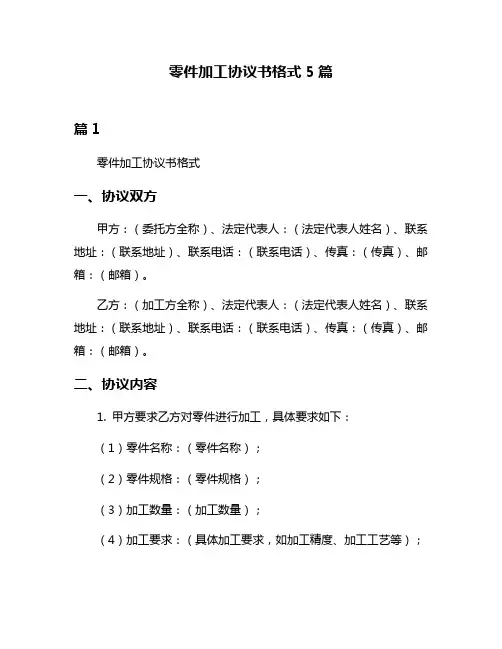 零件加工协议书格式 5 篇

篇 1

零件加工协议书格式

一、协议双方

甲方：（委托方全称）、法定代表人：（法定代表人姓名）、联系地址：（联系地址）、联系电话：（联系电话）、传真：（传真）、邮箱：（邮箱）。

乙方：（加工方全称）、法定代表人：（法定代表人姓名）、联系地址：（联系地址）、联系电话：（联系电话）、传真：（传真）、邮箱：（邮箱）。

二、协议内容

1. 甲方要求乙方对零件进行加工，具体要求如下：

（1）零件名称：（零件名称）；

（2）零件规格：（零件规格）；

（3）加工数量：（加工数量）；

（4）加工要求：（具体加工要求，如加工精度、加工工艺等）；